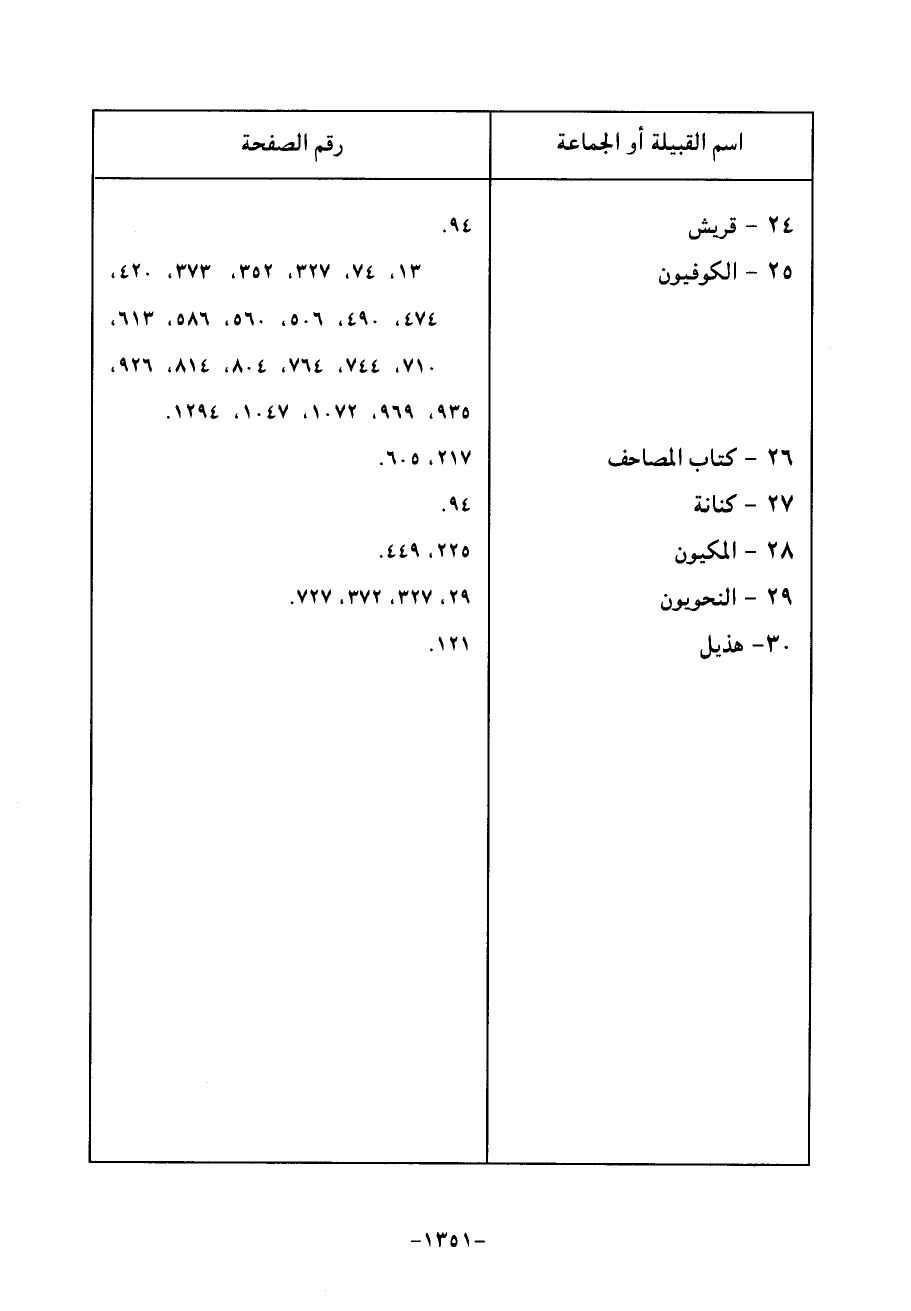 | اسم القبيلة أو الجماعة | رقم الصفحة |
|---|---|
| ٢٤ - قريش | ٩٤. |
| ٢٥ - الكوفيون | ١٣، ٧٤، ٣٢٧، ٣٥٢، ٣٧٣، ٤٢٠، ٤٧٤، ٤٩٠، ٥٠٦، ٥٦٠، ٥٨٦، ٦١٣، ٧١٠، ٧٤٤، ٧٦٤، ٨٠٤، ٨١٤، ٩٢٦، ٩٣٥، ٩٦٩، ١٠٧٢، ١٠٤٧، ١٢٩٤. |
| ٢٦ - كتاب المصاحف | ٢١٧، ٦٠٥. |
| ٢٧ - كنانة | ٩٤. |
| ٢٨ - المكيون | ٢٢٥، ٤٤٩. |
| ٢٩ - النحويون | ٢٩، ٣٢٧، ٣٧٢، ٧٢٧. |
| ٣٠- هذيل | ١٢١. |

-١٣٥١-